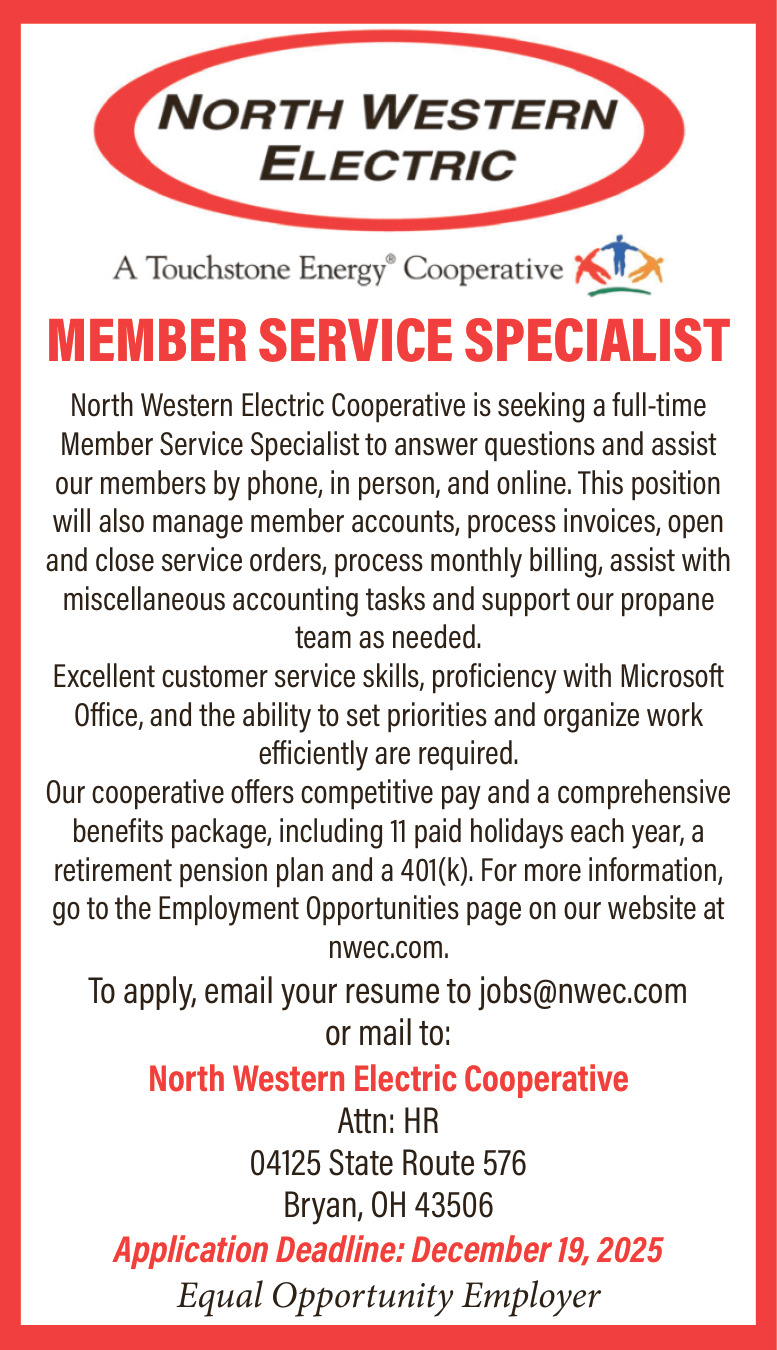 NORTH WESTERN ELECTRIC

A Touchstone Energy® Cooperative

MEMBER SERVICE SPECIALIST

North Western Electric Cooperative is seeking a full-time Member Service Specialist to answer questions and assist our members by phone, in person, and online. This position will also manage member accounts, process invoices, open and close service orders, process monthly billing, assist with miscellaneous accounting tasks and support our propane team as needed.

Excellent customer service skills, proficiency with Microsoft Office, and the ability to set priorities and organize work efficiently are required.

Our cooperative offers competitive pay and a comprehensive benefits package, including 11 paid holidays each year, a retirement pension plan and a 401(k). For more information, go to the Employment Opportunities page on our website at nwec.com.

To apply, email your resume to jobs@nwec.com or mail to:

North Western Electric Cooperative
Attn: HR
04125 State Route 576
Bryan, OH 43506

Application Deadline: December 19, 2025

Equal Opportunity Employer